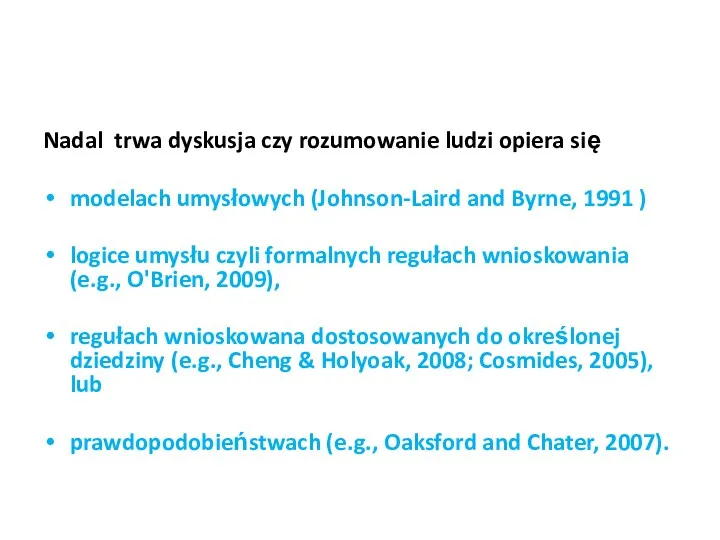 Nadal trwa dyskusja czy rozumowanie ludzi opiera się

• modelach umysłowych (Johnson-Laird and Byrne, 1991 )

• logice umysłu czyli formalnych regułach wnioskowania (e.g., O'Brien, 2009),

• regułach wnioskowana dostosowanych do określonej dziedziny (e.g., Cheng & Holyoak, 2008; Cosmides, 2005), lub

• prawdopodobieństwach (e.g., Oaksford and Chater, 2007).